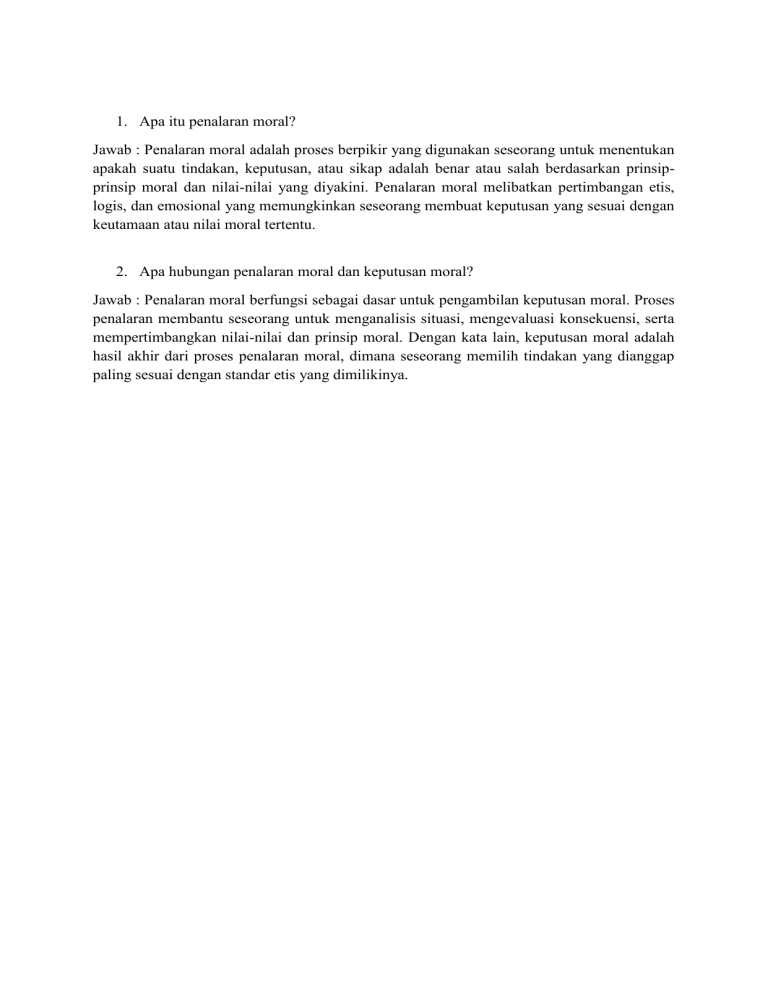 1. Apa itu penalaran moral?

Jawab : Penalaran moral adalah proses berpikir yang digunakan seseorang untuk menentukan apakah suatu tindakan, keputusan, atau sikap adalah benar atau salah berdasarkan prinsip-prinsip moral dan nilai-nilai yang diyakini. Penalaran moral melibatkan pertimbangan etis, logis, dan emosional yang memungkinkan seseorang membuat keputusan yang sesuai dengan keutamaan atau nilai moral tertentu.

2. Apa hubungan penalaran moral dan keputusan moral?

Jawab : Penalaran moral berfungsi sebagai dasar untuk pengambilan keputusan moral. Proses penalaran membantu seseorang untuk menganalisis situasi, mengevaluasi konsekuensi, serta mempertimbangkan nilai-nilai dan prinsip moral. Dengan kata lain, keputusan moral adalah hasil akhir dari proses penalaran moral, dimana seseorang memilih tindakan yang dianggap paling sesuai dengan standar etis yang dimilikinya.